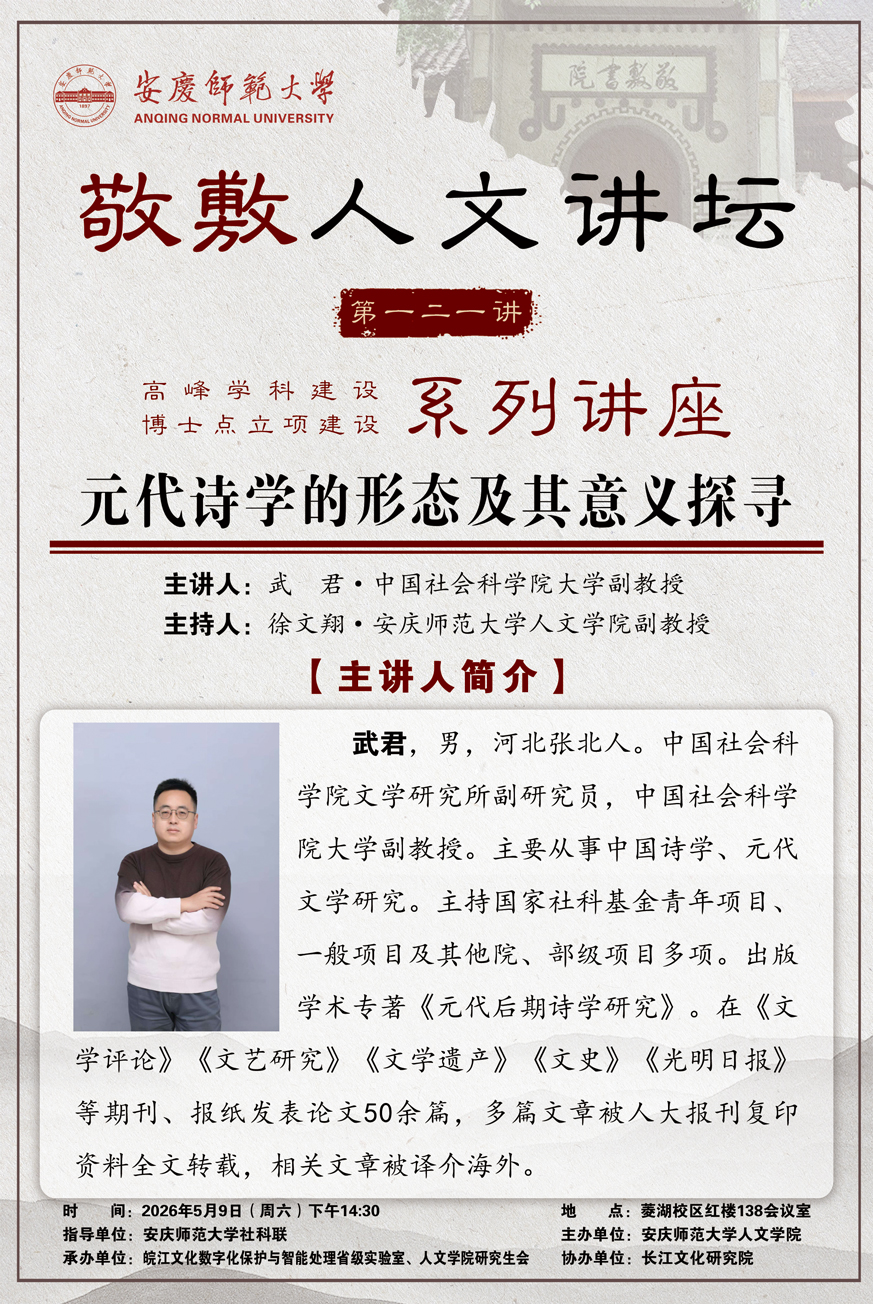 安慶師範大學
ANQING NORMAL UNIVERSITY

敬敷人文讲坛

第一二一讲

高峰学科建设
博士点立项建设
系列讲座

元代诗学的形态及其意义探寻

主讲人：武 君·中国社会科学院大学副教授
主持人：徐文翔·安庆师范大学人文学院副教授

【主讲人简介】

武君，男，河北张北人。中国社会科学院文学研究所副研究员，中国社会科学院大学副教授。主要从事中国诗学、元代文学研究。主持国家社科基金青年项目、一般项目及其他院、部级项目多项。出版学术专著《元代后期诗学研究》。在《文学评论》《文艺研究》《文学遗产》《文史》《光明日报》等期刊、报纸发表论文50余篇，多篇文章被人大报刊复印资料全文转载，相关文章被译介海外。

时 间：2026年5月9日（周六）下午14:30
指导单位：安庆师范大学社科联
承办单位：皖江文化数字化保护与智能处理省级实验室、人文学院研究生会

地 点：菱湖校区红楼138会议室
主办单位：安庆师范大学人文学院
协办单位：长江文化研究院